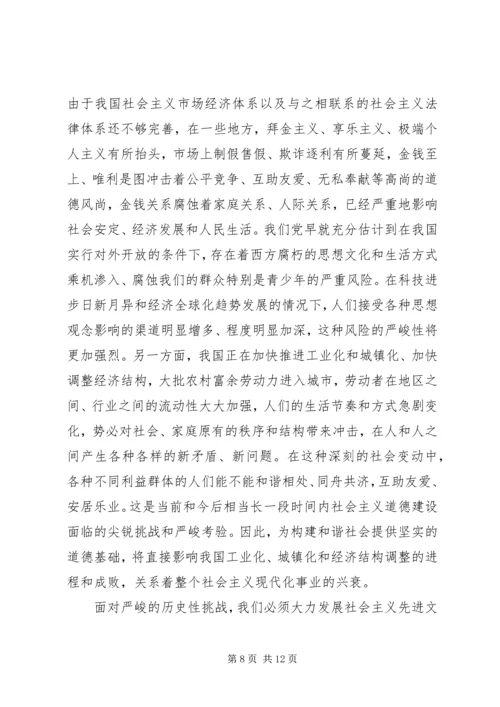 由于我国社会主义市场经济体系以及与之相联系的社会主义法律体系还不够完善，在一些地方，拜金主义、享乐主义、极端个人主义有所抬头，市场上制假售假、欺诈逐利有所蔓延，金钱至上、唯利是图冲击着公平竞争、互助友爱、无私奉献等高尚的道德风尚，金钱关系腐蚀着家庭关系、人际关系，已经严重地影响社会安定、经济发展和人民生活。我们党早就充分估计到在我国实行对外开放的条件下，存在着西方腐朽的思想文化和生活方式乘机渗入、腐蚀我们的群众特别是青少年的严重风险。在科技进步日新月异和经济全球化趋势发展的情况下，人们接受各种思想观念影响的渠道明显增多、程度明显加深，这种风险的严峻性将更加强烈。另一方面，我国正在加快推进工业化和城镇化、加快调整经济结构，大批农村富余劳动力进入城市，劳动者在地区之间、行业之间的流动性大大加强，人们的生活节奏和方式急剧变化，势必对社会、家庭原有的秩序和结构带来冲击，在人和人之间产生各种各样的新矛盾、新问题。在这种深刻的社会变动中，各种不同利益群体的人们能不能和谐相处、同舟共济，互助友爱、安居乐业。这是当前和今后相当长一段时间内社会主义道德建设面临的尖锐挑战和严峻考验。因此，为构建和谐社会提供坚实的道德基础，将直接影响我国工业化、城镇化和经济结构调整的进程和成败，关系着整个社会主义现代化事业的兴衰。

面对严峻的历史性挑战，我们必须大力发展社会主义先进文

第 8 页 共 12 页